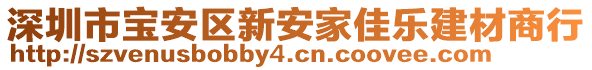 深圳市宝安区新安家佳乐建材商行
http://szvenusbobby4.cn.coovee.com